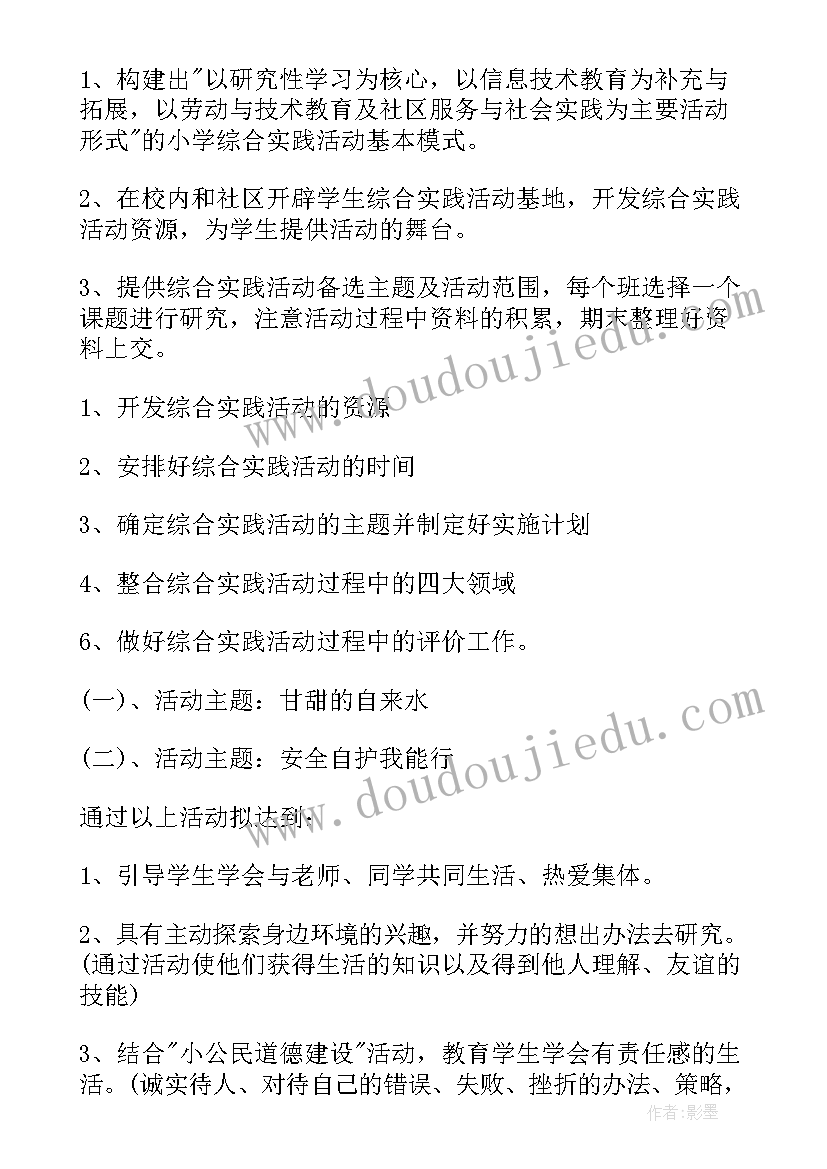 1、构建出"以研究性学习为核心，以信息技术教育为补充与拓展，以劳动与技术教育及社区服务与社会实践为主要活动形式"的小学综合实践活动基本模式。

2、在校内和社区开辟学生综合实践活动基地，开发综合实践活动资源，为学生提供活动的舞台。

3、提供综合实践活动备选主题及活动范围，每个班选择一个课题进行研究，注意活动过程中资料的积累，期末整理好资料上交。

1、开发综合实践活动的资源

2、安排好综合实践活动的时间

3、确定综合实践活动的主题并制定好实施计划

4、整合综合实践活动过程中的四大领域

6、做好综合实践活动过程中的评价工作。

(一)、活动主题：甘甜的自来水

(二)、活动主题：安全自护我能行

通过以上活动拟达到：

1、引导学生学会与老师、同学共同生活、热爱集体。

2、具有主动探索身边环境的兴趣，并努力的想出办法去研究。(通过活动使他们获得生活的知识以及得到他人理解、友谊的技能)

3、结合"小公民道德建设"活动，教育学生学会有责任感的生活。(诚实待人、对待自己的错误、失败、挫折的办法、策略，

www.doudoujiedu.com
www.doudoujiedu.com
作者:影墨